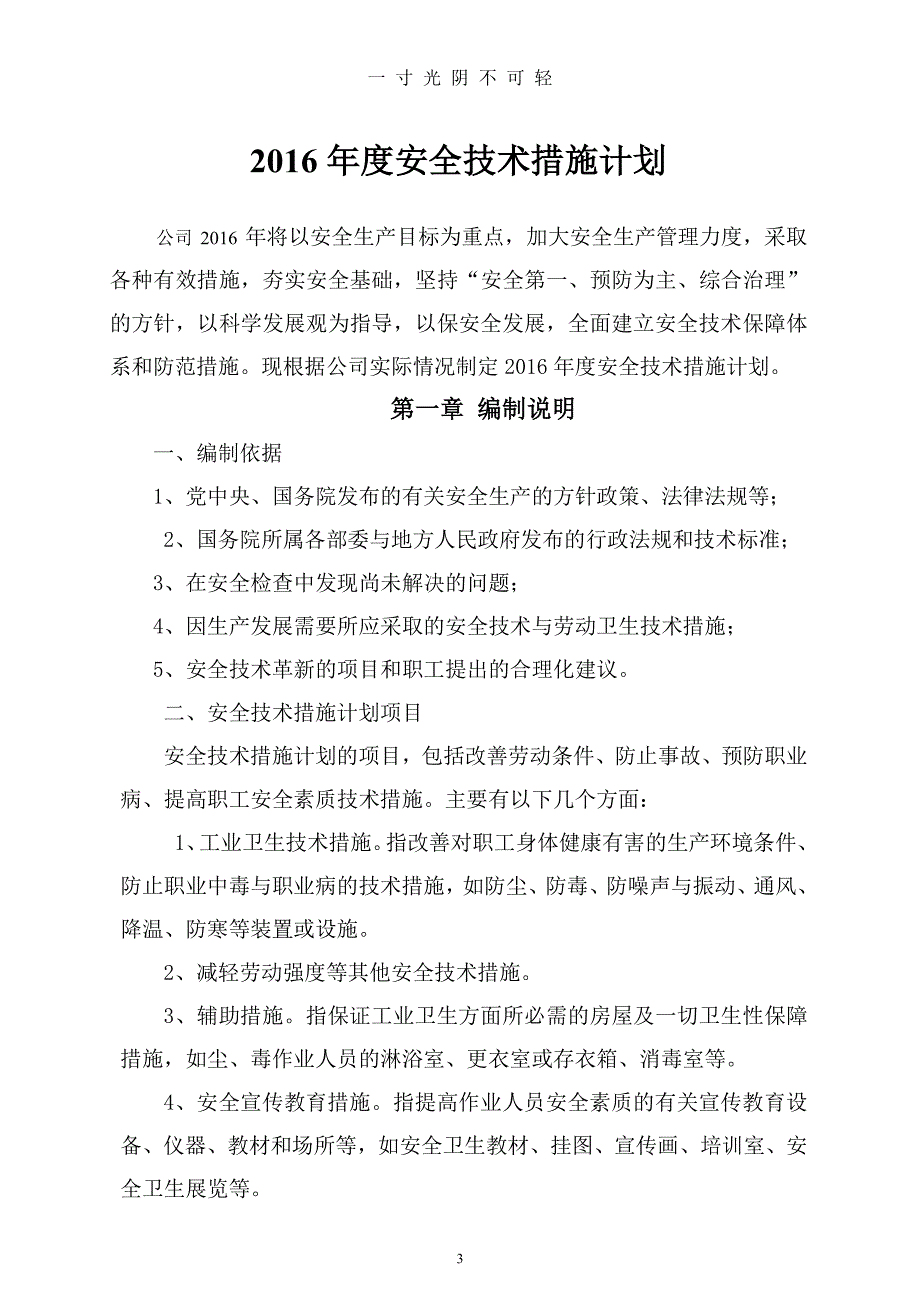 一 寸 光 阴 不 可 轻

2016 年度安全技术措施计划

公司 2016 年将以安全生产目标为重点，加大安全生产管理力度，采取各种有效措施，夯实安全基础，坚持“安全第一、预防为主、综合治理”的方针，以科学发展观为指导，以保安全发展，全面建立安全技术保障体系和防范措施。现根据公司实际情况制定 2016 年度安全技术措施计划。

第一章 编制说明

一、编制依据

1、党中央、国务院发布的有关安全生产的方针政策、法律法规等；

2、国务院所属各部委与地方人民政府发布的行政法规和技术标准；

3、在安全检查中发现尚未解决的问题；

4、因生产发展需要所应采取的安全技术与劳动卫生技术措施；

5、安全技术革新的项目和职工提出的合理化建议。

二、安全技术措施计划项目

安全技术措施计划的项目，包括改善劳动条件、防止事故、预防职业病、提高职工安全素质技术措施。主要有以下几个方面：

1、工业卫生技术措施。指改善对职工身体健康有害的生产环境条件、防止职业中毒与职业病的技术措施，如防尘、防毒、防噪声与振动、通风、降温、防寒等装置或设施。

2、减轻劳动强度等其他安全技术措施。

3、辅助措施。指保证工业卫生方面所必需的房屋及一切卫生性保障措施，如尘、毒作业人员的淋浴室、更衣室或存衣箱、消毒室等。

4、安全宣传教育措施。指提高作业人员安全素质的有关宣传教育设备、仪器、教材和场所等，如安全卫生教材、挂图、宣传画、培训室、安全卫生展览等。

3